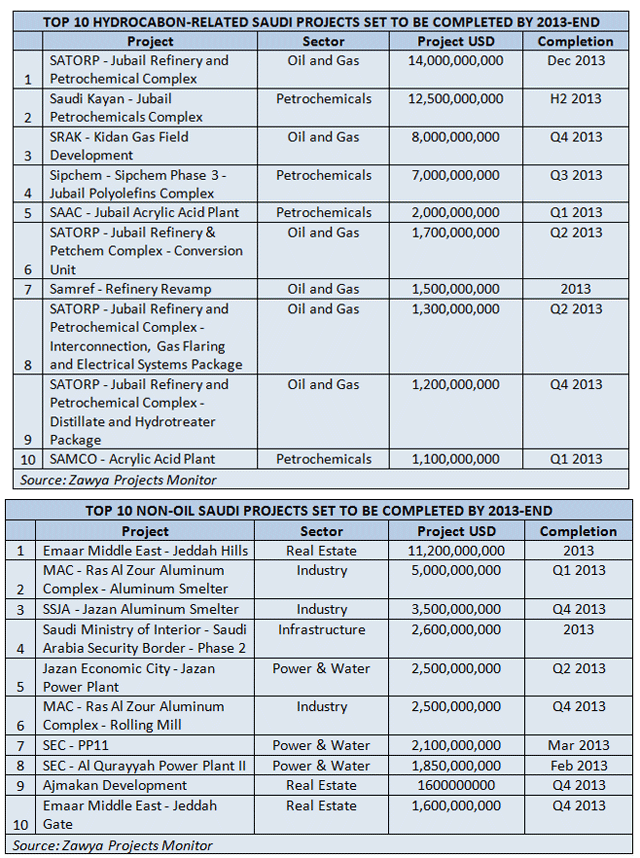 TOP 10 HYDROCABON-RELATED SAUDI PROJECTS SET TO BE COMPLETED BY 2013-END

| | Project | Sector | Project USD | Completion |
|---|---|---|---|---|
| 1 | SATORP - Jubail Refinery and Petrochemical Complex | Oil and Gas | 14,000,000,000 | Dec 2013 |
| 2 | Saudi Kayan - Jubail Petrochemicals Complex | Petrochemicals | 12,500,000,000 | H2 2013 |
| 3 | SRAK - Kidan Gas Field Development | Oil and Gas | 8,000,000,000 | Q4 2013 |
| 4 | Sipchem - Sipchem Phase 3 - Jubail Polyolefins Complex | Petrochemicals | 7,000,000,000 | Q3 2013 |
| 5 | SAAC - Jubail Acrylic Acid Plant | Petrochemicals | 2,000,000,000 | Q1 2013 |
| 6 | SATORP - Jubail Refinery & Petchem Complex - Conversion Unit | Oil and Gas | 1,700,000,000 | Q2 2013 |
| 7 | Samref - Refinery Revamp | Oil and Gas | 1,500,000,000 | 2013 |
| 8 | SATORP - Jubail Refinery and Petrochemical Complex - Interconnection, Gas Flaring and Electrical Systems Package | Oil and Gas | 1,300,000,000 | Q2 2013 |
| 9 | SATORP - Jubail Refinery and Petrochemical Complex - Distillate and Hydrotreater Package | Oil and Gas | 1,200,000,000 | Q4 2013 |
| 10 | SAMCO - Acrylic Acid Plant | Petrochemicals | 1,100,000,000 | Q1 2013 |

Source: Zawya Projects Monitor

TOP 10 NON-OIL SAUDI PROJECTS SET TO BE COMPLETED BY 2013-END

| | Project | Sector | Project USD | Completion |
|---|---|---|---|---|
| 1 | Emaar Middle East - Jeddah Hills | Real Estate | 11,200,000,000 | 2013 |
| 2 | MAC - Ras Al Zour Aluminum Complex - Aluminum Smelter | Industry | 5,000,000,000 | Q1 2013 |
| 3 | SSJA - Jazan Aluminum Smelter | Industry | 3,500,000,000 | Q4 2013 |
| 4 | Saudi Ministry of Interior - Saudi Arabia Security Border - Phase 2 | Infrastructure | 2,600,000,000 | 2013 |
| 5 | Jazan Economic City - Jazan Power Plant | Power & Water | 2,500,000,000 | Q2 2013 |
| 6 | MAC - Ras Al Zour Aluminum Complex - Rolling Mill | Industry | 2,500,000,000 | Q4 2013 |
| 7 | SEC - PP11 | Power & Water | 2,100,000,000 | Mar 2013 |
| 8 | SEC - Al Qurayyah Power Plant II | Power & Water | 1,850,000,000 | Feb 2013 |
| 9 | Ajmakan Development | Real Estate | 1600000000 | Q4 2013 |
| 10 | Emaar Middle East - Jeddah Gate | Real Estate | 1,600,000,000 | Q4 2013 |

Source: Zawya Projects Monitor